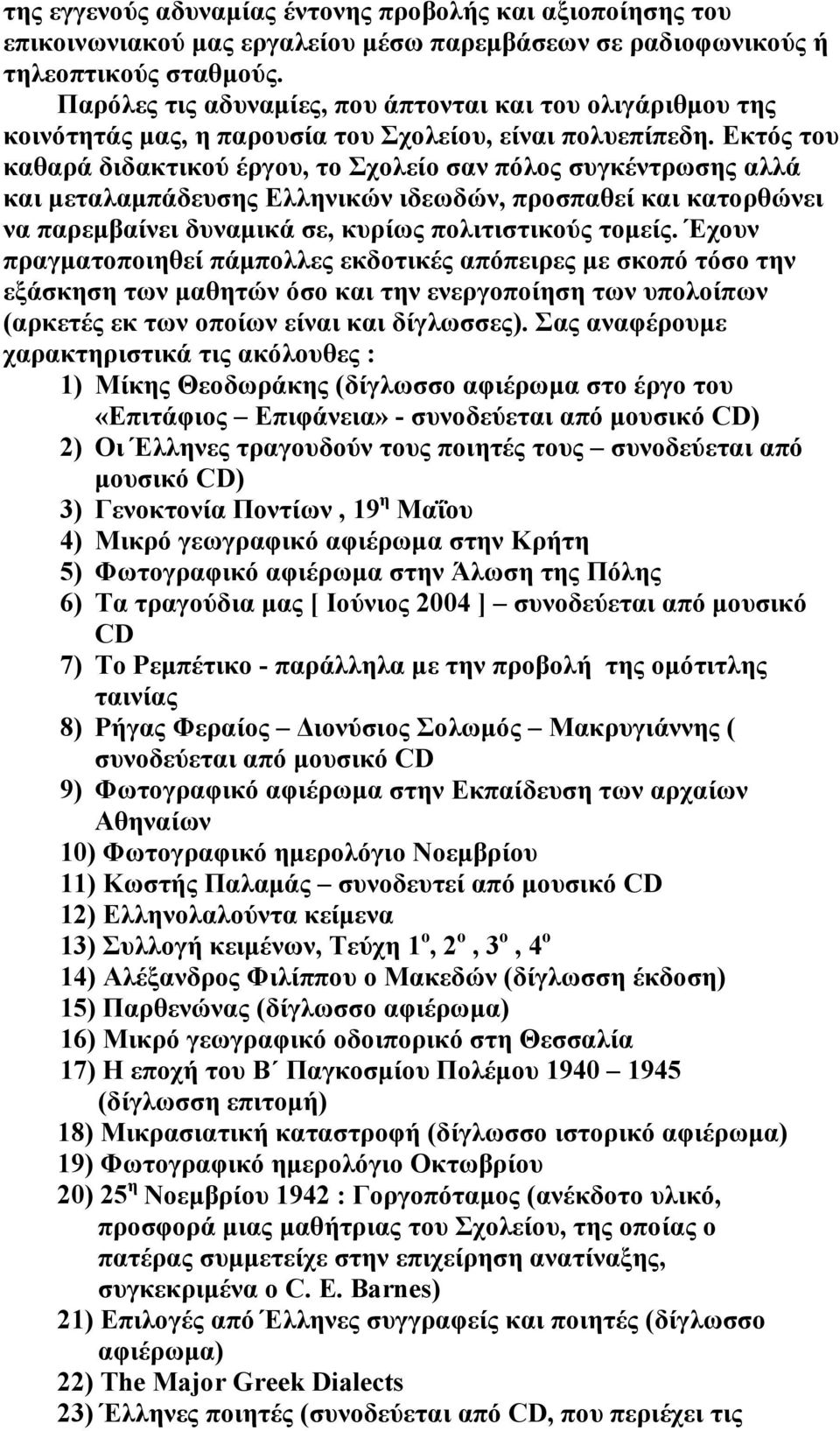 της εγγενούς αδυναμίας έντονης προβολής και αξιοποίησης του επικοινωνιακού μας εργαλείου μέσω παρεμβάσεων σε ραδιοφωνικούς ή τηλεοπτικούς σταθμούς.

Παρόλες τις αδυναμίες, που άπτονται και του ολιγάριθμου της κοινότητάς μας, η παρουσία του Σχολείου, είναι πολυεπίπεδη. Εκτός του καθαρά διδακτικού έργου, το Σχολείο σαν πόλος συγκέντρωσης αλλά και μεταλαμπάδευσης Ελληνικών ιδεωδών, προσπαθεί και κατορθώνει να παρεμβαίνει δυναμικά σε, κυρίως πολιτιστικούς τομείς. Έχουν πραγματοποιηθεί πάμπολλες εκδοτικές απόπειρες με σκοπό τόσο την εξάσκηση των μαθητών όσο και την ενεργοποίηση των υπολοίπων (αρκετές εκ των οποίων είναι και δίγλωσσες). Σας αναφέρουμε χαρακτηριστικά τις ακόλουθες :

1) Μίκης Θεοδωράκης (δίγλωσσο αφιέρωμα στο έργο του «Επιτάφιος – Επιφάνεια» - συνοδεύεται από μουσικό CD)
2) Οι Έλληνες τραγουδούν τους ποιητές τους – συνοδεύεται από μουσικό CD)
3) Γενοκτονία Ποντίων , $19^{η}$ Μαΐου
4) Μικρό γεωγραφικό αφιέρωμα στην Κρήτη
5) Φωτογραφικό αφιέρωμα στην Άλωση της Πόλης
6) Τα τραγούδια μας [ Ιούνιος 2004 ] – συνοδεύεται από μουσικό CD
7) Το Ρεμπέτικο - παράλληλα με την προβολή της ομότιτλης ταινίας
8) Ρήγας Φεραίος – Διονύσιος Σολωμός – Μακρυγιάννης ( συνοδεύεται από μουσικό CD
9) Φωτογραφικό αφιέρωμα στην Εκπαίδευση των αρχαίων Αθηναίων
10) Φωτογραφικό ημερολόγιο Νοεμβρίου
11) Κωστής Παλαμάς – συνοδευτεί από μουσικό CD
12) Ελληνολαλούντα κείμενα
13) Συλλογή κειμένων, Τεύχη $1^{ο}$, $2^{ο}$ , $3^{ο}$ , $4^{ο}$
14) Αλέξανδρος Φιλίππου ο Μακεδών (δίγλωσση έκδοση)
15) Παρθενώνας (δίγλωσσο αφιέρωμα)
16) Μικρό γεωγραφικό οδοιπορικό στη Θεσσαλία
17) Η εποχή του Β΄ Παγκοσμίου Πολέμου 1940 – 1945 (δίγλωσση επιτομή)
18) Μικρασιατική καταστροφή (δίγλωσσο ιστορικό αφιέρωμα)
19) Φωτογραφικό ημερολόγιο Οκτωβρίου
20) $25^{η}$ Νοεμβρίου 1942 : Γοργοπόταμος (ανέκδοτο υλικό, προσφορά μιας μαθήτριας του Σχολείου, της οποίας ο πατέρας συμμετείχε στην επιχείρηση ανατίναξης, συγκεκριμένα ο C. E. Barnes)
21) Επιλογές από Έλληνες συγγραφείς και ποιητές (δίγλωσσο αφιέρωμα)
22) The Major Greek Dialects
23) Έλληνες ποιητές (συνοδεύεται από CD, που περιέχει τις